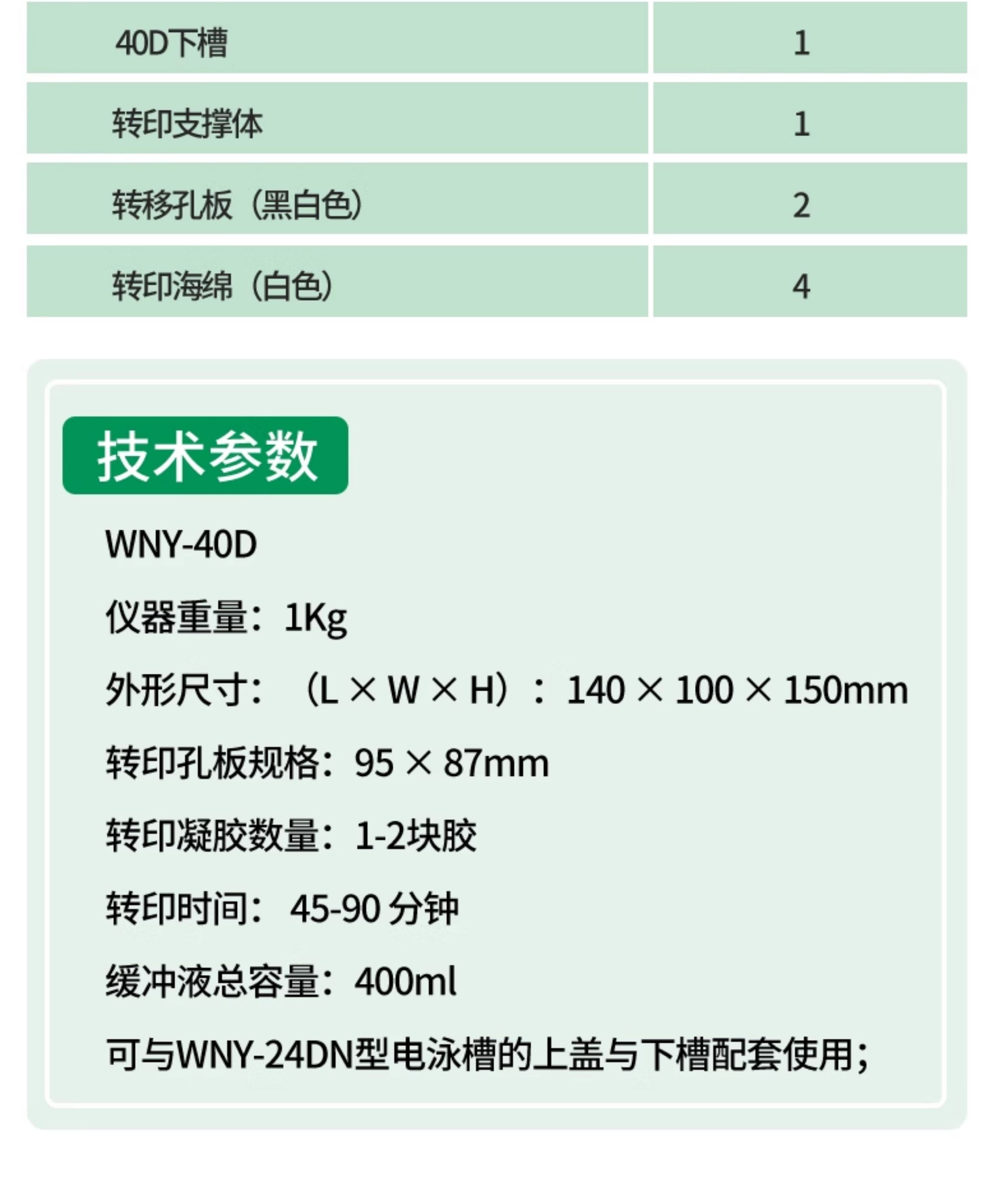 | 40D下槽 | 1 |
|---|---|
| 转印支撑体 | 1 |
| 转移孔板（黑白色） | 2 |
| 转印海绵（白色） | 4 |

技术参数

WNY-40D

仪器重量：1Kg

外形尺寸：（L × W × H）：140 × 100 × 150mm

转印孔板规格：95 × 87mm

转印凝胶数量：1-2块胶

转印时间： 45-90 分钟

缓冲液总容量：400ml

可与WNY-24DN型电泳槽的上盖与下槽配套使用；